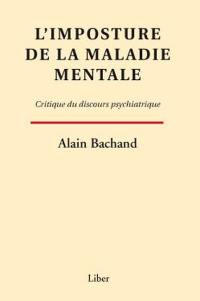 L'IMPOSTURE DE LA MALADIE MENTALE

Critique du discours psychiatrique

Alain Bachand

Liber